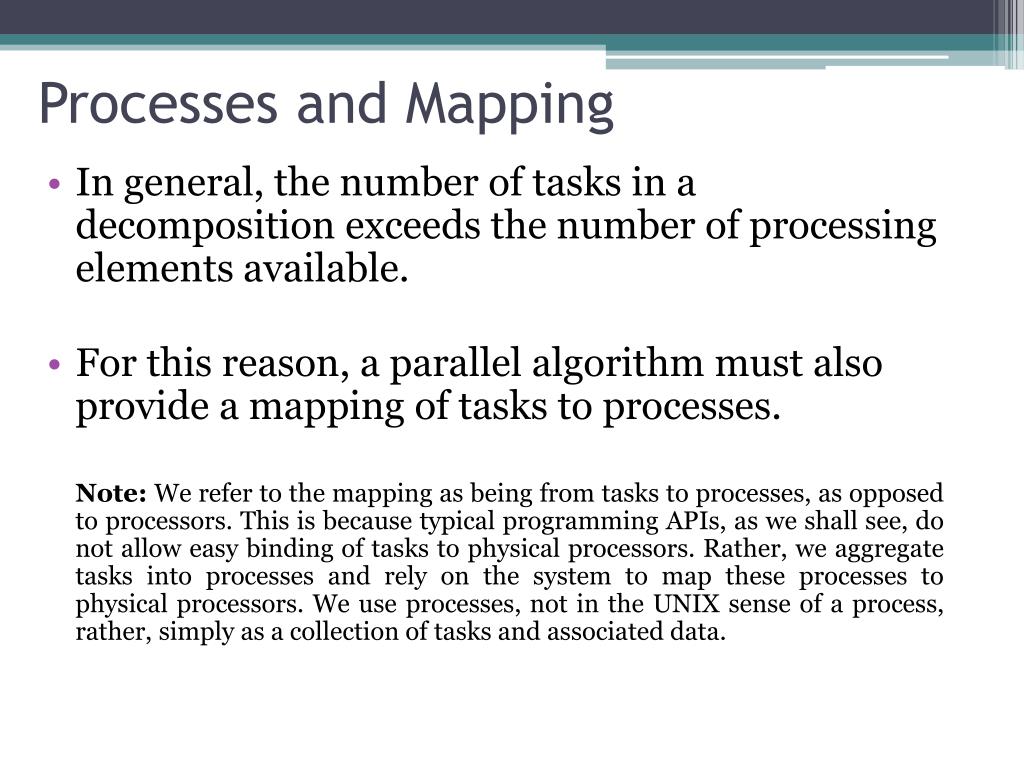 Processes and Mapping

• In general, the number of tasks in a decomposition exceeds the number of processing elements available.

• For this reason, a parallel algorithm must also provide a mapping of tasks to processes.

Note: We refer to the mapping as being from tasks to processes, as opposed to processors. This is because typical programming APIs, as we shall see, do not allow easy binding of tasks to physical processors. Rather, we aggregate tasks into processes and rely on the system to map these processes to physical processors. We use processes, not in the UNIX sense of a process, rather, simply as a collection of tasks and associated data.